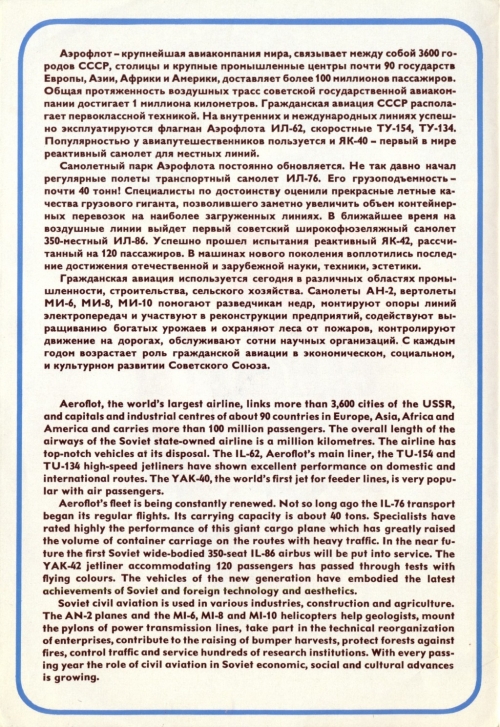 Аэрофлот – крупнейшая авиакомпания мира, связывает между собой 3600 городов СССР, столицы и крупные промышленные центры почти 90 государств Европы, Азии, Африки и Америки, доставляет более 100 миллионов пассажиров. Общая протяженность воздушных трасс советской государственной авиакомпании достигает 1 миллиона километров. Гражданская авиация СССР располагает первоклассной техникой. На внутренних и международных линиях успешно эксплуатируются флагман Аэрофлота ИЛ-62, скоростные ТУ-154, ТУ-134. Популярностью у авиапутешественников пользуется и ЯК-40 – первый в мире реактивный самолет для местных линий.

Самолетный парк Аэрофлота постоянно обновляется. Не так давно начал регулярные полеты транспортный самолет ИЛ-76. Его грузоподъемность – почти 40 тонн! Специалисты по достоинству оценили прекрасные летные качества грузового гиганта, позволившего заметно увеличить объем контейнерных перевозок на наиболее загруженных линиях. В ближайшее время на воздушные линии выйдет первый советский широкофюзеляжный самолет 350-местный ИЛ-86. Успешно прошел испытания реактивный ЯК-42, рассчитанный на 120 пассажиров. В машинах нового поколения воплотились последние достижения отечественной и зарубежной науки, техники, эстетики.

Гражданская авиация используется сегодня в различных областях промышленности, строительства, сельского хозяйства. Самолеты АН-2, вертолеты МИ-6, МИ-8, МИ-10 помогают разведчикам недр, монтируют опоры линий электропередач и участвуют в реконструкции предприятий, содействуют выращиванию богатых урожаев и охраняют леса от пожаров, контролируют движение на дорогах, обслуживают сотни научных организаций. С каждым годом возрастает роль гражданской авиации в экономическом, социальном, и культурном развитии Советского Союза.

Aeroflot, the world's largest airline, links more than 3,600 cities of the USSR, and capitals and industrial centres of about 90 countries in Europe, Asia, Africa and America and carries more than 100 million passengers. The overall length of the airways of the Soviet state-owned airline is a million kilometres. The airline has top-notch vehicles at its disposal. The IL-62, Aeroflot's main liner, the TU-154 and TU-134 high-speed jetliners have shown excellent performance on domestic and international routes. The YAK-40, the world's first jet for feeder lines, is very popular with air passengers.

Aeroflot's fleet is being constantly renewed. Not so long ago the IL-76 transport began its regular flights. Its carrying capacity is about 40 tons. Specialists have rated highly the performance of this giant cargo plane which has greatly raised the volume of container carriage on the routes with heavy traffic. In the near future the first Soviet wide-bodied 350-seat IL-86 airbus will be put into service. The YAK-42 jetliner accommodating 120 passengers has passed through tests with flying colours. The vehicles of the new generation have embodied the latest achievements of Soviet and foreign technology and aesthetics.

Soviet civil aviation is used in various industries, construction and agriculture. The AN-2 planes and the MI-6, MI-8 and MI-10 helicopters help geologists, mount the pylons of power transmission lines, take part in the technical reorganization of enterprises, contribute to the raising of bumper harvests, protect forests against fires, control traffic and service hundreds of research institutions. With every passing year the role of civil aviation in Soviet economic, social and cultural advances is growing.